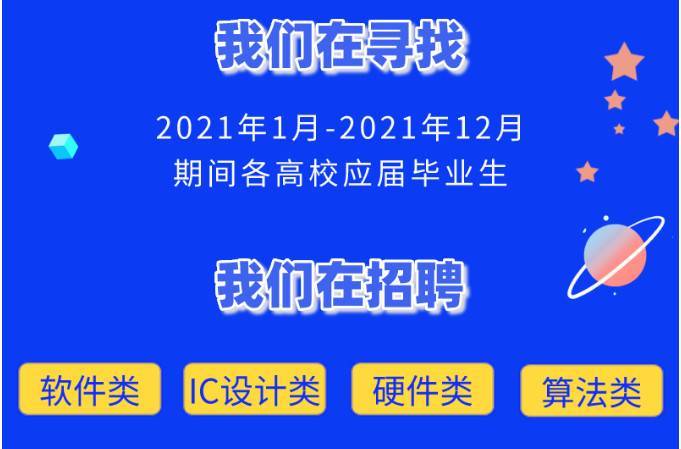 我们在寻找

2021年1月-2021年12月
期间各高校应届毕业生

我们在招聘

软件类

IC设计类

硬件类

算法类